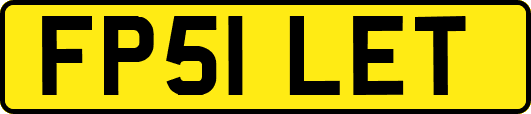 FP51 LET